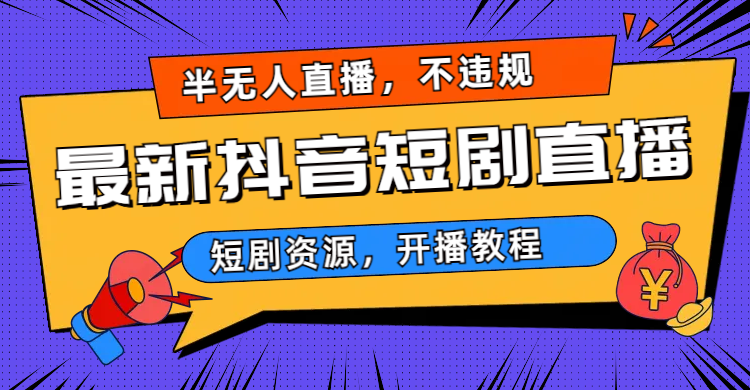 半无人直播，不违规

最新抖音短剧直播

短剧资源，开播教程

¥